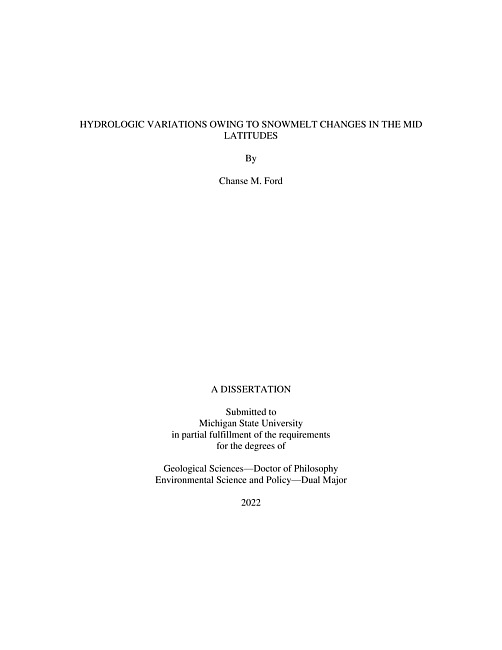 HYDROLOGIC VARIATIONS OWING TO SNOWMELT CHANGES IN THE MID LATITUDES

By

Chanse M. Ford

A DISSERTATION

Submitted to
Michigan State University
in partial fulfillment of the requirements
for the degrees of

Geological Sciences—Doctor of Philosophy
Environmental Science and Policy—Dual Major

2022